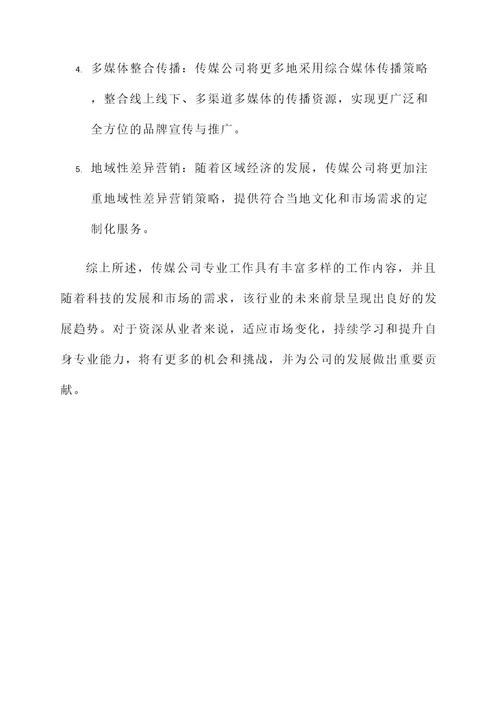 4. 多媒体整合传播：传媒公司将更多地采用综合媒体传播策略，整合线上线下、多渠道多媒体的传播资源，实现更广泛和全方位的品牌宣传与推广。

5. 地域性差异营销：随着区域经济的发展，传媒公司将更加注重地域性差异营销策略，提供符合当地文化和市场需求的定制化服务。

综上所述，传媒公司专业工作具有丰富多样的工作内容，并且随着科技的发展和市场的需求，该行业的未来前景呈现出良好的发展趋势。对于资深从业者来说，适应市场变化，持续学习和提升自身专业能力，将有更多的机会和挑战，并为公司的发展做出重要贡献。